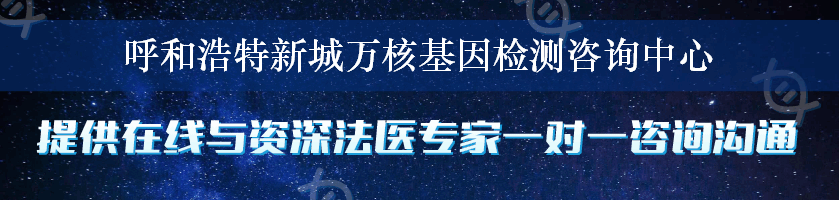 呼和浩特新城万核基因检测咨询中心

提供在线与资深法医专家一对一咨询沟通